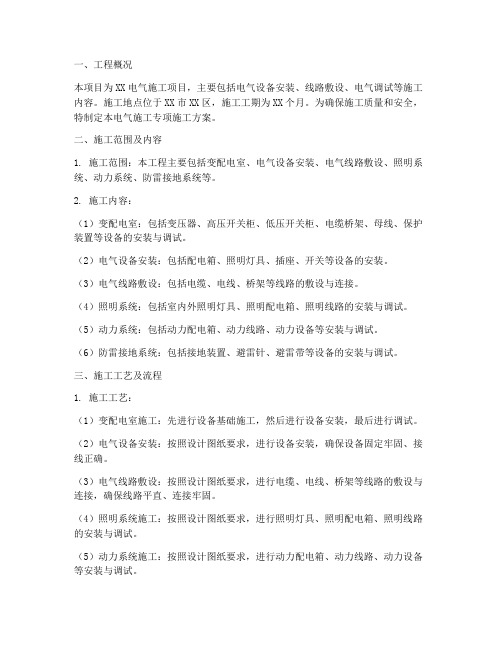 一、工程概况

本项目为XX电气施工项目，主要包括电气设备安装、线路敷设、电气调试等施工内容。施工地点位于XX市XX区，施工工期为XX个月。为确保施工质量和安全，特制定本电气施工专项施工方案。

二、施工范围及内容

1. 施工范围：本工程主要包括变配电室、电气设备安装、电气线路敷设、照明系统、动力系统、防雷接地系统等。

2. 施工内容：

（1）变配电室：包括变压器、高压开关柜、低压开关柜、电缆桥架、母线、保护装置等设备的安装与调试。

（2）电气设备安装：包括配电箱、照明灯具、插座、开关等设备的安装。

（3）电气线路敷设：包括电缆、电线、桥架等线路的敷设与连接。

（4）照明系统：包括室内外照明灯具、照明配电箱、照明线路的安装与调试。

（5）动力系统：包括动力配电箱、动力线路、动力设备等安装与调试。

（6）防雷接地系统：包括接地装置、避雷针、避雷带等设备的安装与调试。

三、施工工艺及流程

1. 施工工艺：

（1）变配电室施工：先进行设备基础施工，然后进行设备安装，最后进行调试。

（2）电气设备安装：按照设计图纸要求，进行设备安装，确保设备固定牢固、接线正确。

（3）电气线路敷设：按照设计图纸要求，进行电缆、电线、桥架等线路的敷设与连接，确保线路平直、连接牢固。

（4）照明系统施工：按照设计图纸要求，进行照明灯具、照明配电箱、照明线路的安装与调试。

（5）动力系统施工：按照设计图纸要求，进行动力配电箱、动力线路、动力设备等安装与调试。